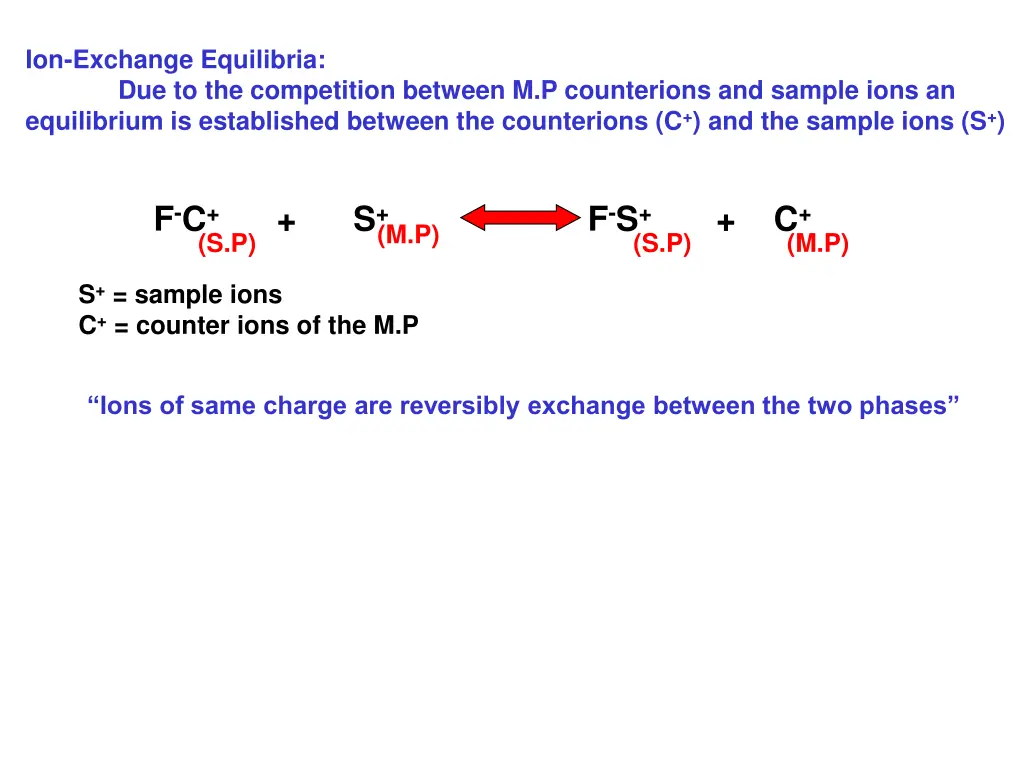 Ion-Exchange Equilibria:

Due to the competition between M.P counterions and sample ions an equilibrium is established between the counterions ($C^+$) and the sample ions ($S^+$)

$F^-C^+_{(S.P)} + S^+_{(M.P)} \leftrightarrow F^-S^+_{(S.P)} + C^+_{(M.P)}$

$S^+$ = sample ions
$C^+$ = counter ions of the M.P

“Ions of same charge are reversibly exchange between the two phases”